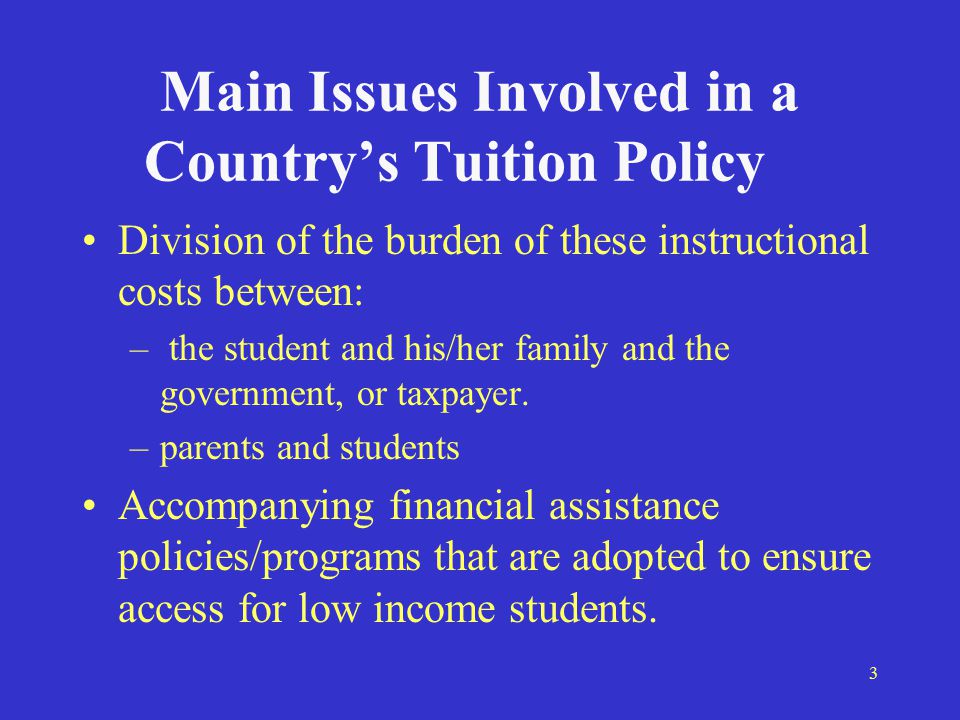 Main Issues Involved in a Country's Tuition Policy

• Division of the burden of these instructional costs between:
– the student and his/her family and the government, or taxpayer.
– parents and students

• Accompanying financial assistance policies/programs that are adopted to ensure access for low income students.

3